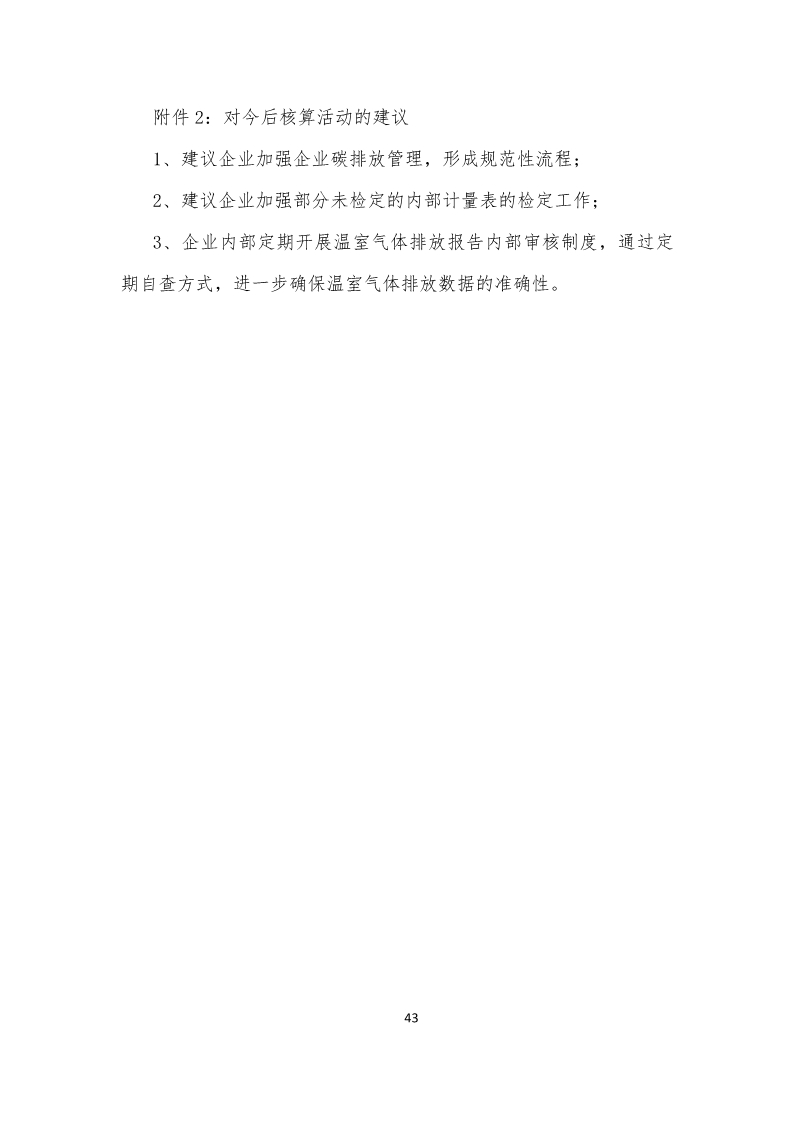 附件 2：对今后核算活动的建议

1、建议企业加强企业碳排放管理，形成规范性流程；

2、建议企业加强部分未检定的内部计量表的检定工作；

3、企业内部定期开展温室气体排放报告内部审核制度，通过定期自查方式，进一步确保温室气体排放数据的准确性。

43